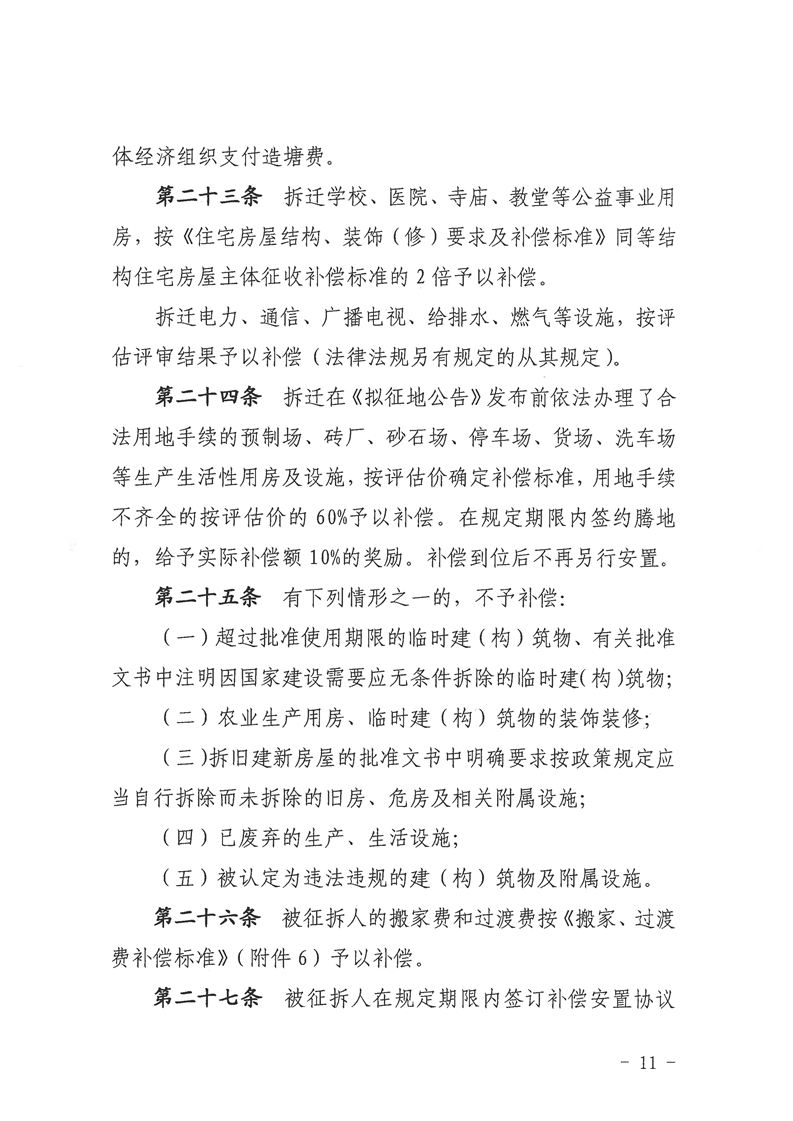 体经济组织支付造塘费。

第二十三条　拆迁学校、医院、寺庙、教堂等公益事业用房，按《住宅房屋结构、装饰（修）要求及补偿标准》同等结构住宅房屋主体征收补偿标准的 2 倍予以补偿。

拆迁电力、通信、广播电视、给排水、燃气等设施，按评估评审结果予以补偿（法律法规另有规定的从其规定）。

第二十四条　拆迁在《拟征地公告》发布前依法办理了合法用地手续的预制场、砖厂、砂石场、停车场、货场、洗车场等生产生活性用房及设施，按评估价确定补偿标准，用地手续不齐全的按评估价的 60%予以补偿。在规定期限内签约腾地的，给予实际补偿额 10%的奖励。补偿到位后不再另行安置。

第二十五条　有下列情形之一的，不予补偿：

（一）超过批准使用期限的临时建（构）筑物、有关批准文书中注明因国家建设需要应无条件拆除的临时建(构)筑物;

（二）农业生产用房、临时建（构）筑物的装饰装修;

（三）拆旧建新房屋的批准文书中明确要求按政策规定应当自行拆除而未拆除的旧房、危房及相关附属设施;

（四）已废弃的生产、生活设施;

（五）被认定为违法违规的建（构）筑物及附属设施。

第二十六条　被征拆人的搬家费和过渡费按《搬家、过渡费补偿标准》（附件 6）予以补偿。

第二十七条　被征拆人在规定期限内签订补偿安置协议

- 11 -